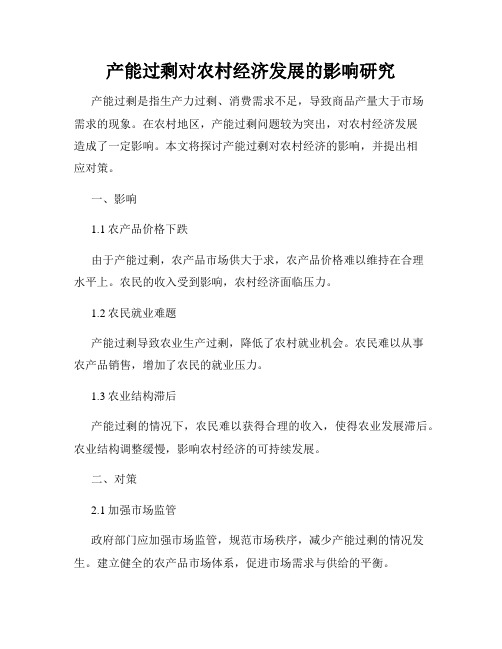 产能过剩对农村经济发展的影响研究

产能过剩是指生产力过剩、消费需求不足，导致商品产量大于市场需求的现象。在农村地区，产能过剩问题较为突出，对农村经济发展造成了一定影响。本文将探讨产能过剩对农村经济的影响，并提出相应对策。

一、影响

1.1 农产品价格下跌

由于产能过剩，农产品市场供大于求，农产品价格难以维持在合理水平上。农民的收入受到影响，农村经济面临压力。

1.2 农民就业难题

产能过剩导致农业生产过剩，降低了农村就业机会。农民难以从事农产品销售，增加了农民的就业压力。

1.3 农业结构滞后

产能过剩的情况下，农民难以获得合理的收入，使得农业发展滞后。农业结构调整缓慢，影响农村经济的可持续发展。

二、对策

2.1 加强市场监管

政府部门应加强市场监管，规范市场秩序，减少产能过剩的情况发生。建立健全的农产品市场体系，促进市场需求与供给的平衡。